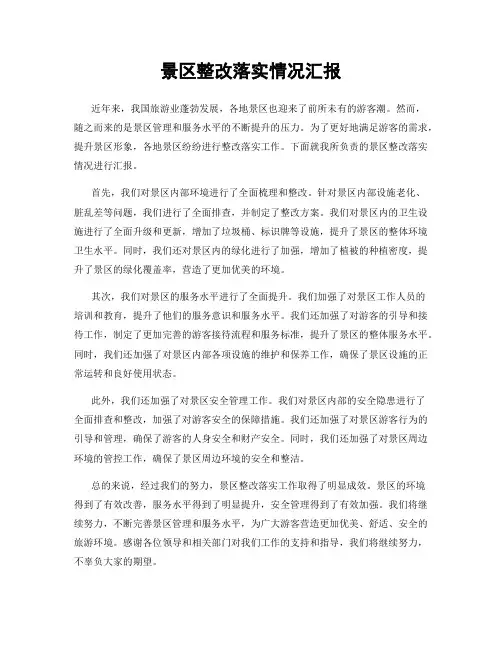 景区整改落实情况汇报

近年来，我国旅游业蓬勃发展，各地景区也迎来了前所未有的游客潮。然而，随之而来的是景区管理和服务水平的不断提升的压力。为了更好地满足游客的需求，提升景区形象，各地景区纷纷进行整改落实工作。下面就我所负责的景区整改落实情况进行汇报。

首先，我们对景区内部环境进行了全面梳理和整改。针对景区内部设施老化、脏乱差等问题，我们进行了全面排查，并制定了整改方案。我们对景区内的卫生设施进行了全面升级和更新，增加了垃圾桶、标识牌等设施，提升了景区的整体环境卫生水平。同时，我们还对景区内的绿化进行了加强，增加了植被的种植密度，提升了景区的绿化覆盖率，营造了更加优美的环境。

其次，我们对景区的服务水平进行了全面提升。我们加强了对景区工作人员的培训和教育，提升了他们的服务意识和服务水平。我们还加强了对游客的引导和接待工作，制定了更加完善的游客接待流程和服务标准，提升了景区的整体服务水平。同时，我们还加强了对景区内部各项设施的维护和保养工作，确保了景区设施的正常运转和良好使用状态。

此外，我们还加强了对景区安全管理工作。我们对景区内部的安全隐患进行了全面排查和整改，加强了对游客安全的保障措施。我们还加强了对景区游客行为的引导和管理，确保了游客的人身安全和财产安全。同时，我们还加强了对景区周边环境的管控工作，确保了景区周边环境的安全和整洁。

总的来说，经过我们的努力，景区整改落实工作取得了明显成效。景区的环境得到了有效改善，服务水平得到了明显提升，安全管理得到了有效加强。我们将继续努力，不断完善景区管理和服务水平，为广大游客营造更加优美、舒适、安全的旅游环境。感谢各位领导和相关部门对我们工作的支持和指导，我们将继续努力，不辜负大家的期望。